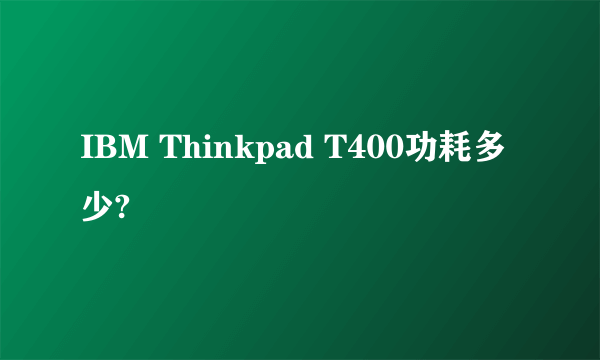 IBM Thinkpad T400功耗多少?